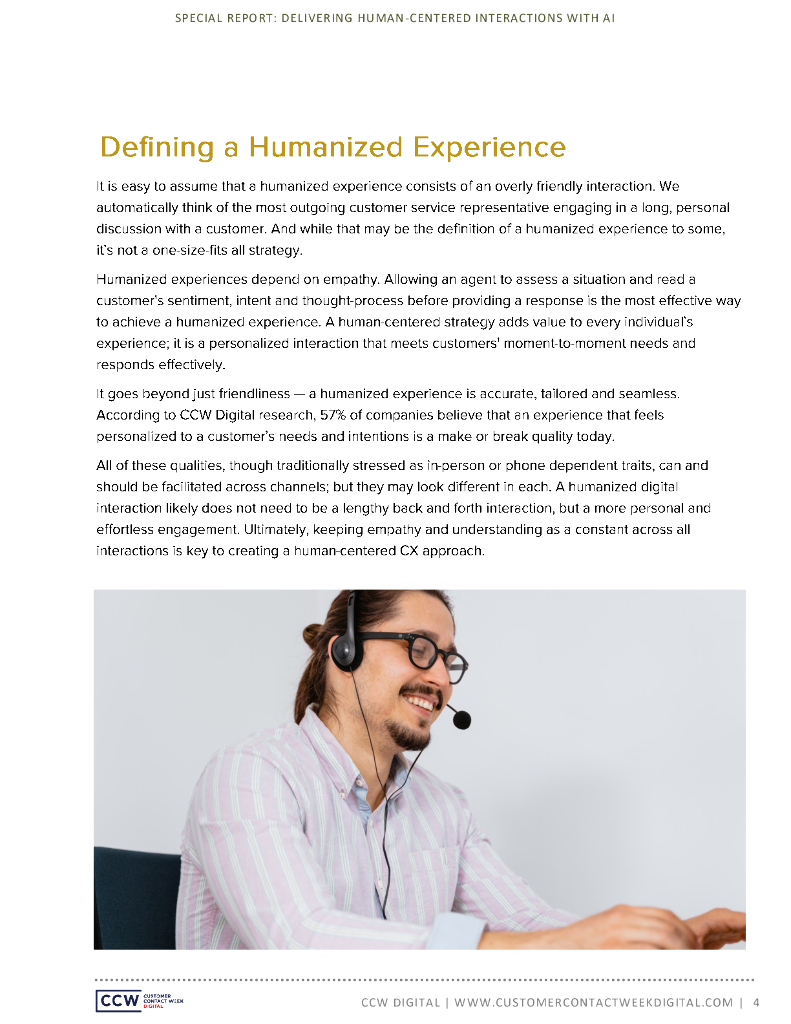 SPECIAL REPORT: DELIVERING HUMAN-CENTERED INTERACTIONS WITH AI

Defining a Humanized Experience

It is easy to assume that a humanized experience consists of an overly friendly interaction. We automatically think of the most outgoing customer service representative engaging in a long, personal discussion with a customer. And while that may be the definition of a humanized experience to some, it's not a one-size-fits all strategy.

Humanized experiences depend on empathy. Allowing an agent to assess a situation and read a customer's sentiment, intent and thought-process before providing a response is the most effective way to achieve a humanized experience. A human-centered strategy adds value to every individual's experience; it is a personalized interaction that meets customers' moment-to-moment needs and responds effectively.

It goes beyond just friendliness — a humanized experience is accurate, tailored and seamless. According to CCW Digital research, 57% of companies believe that an experience that feels personalized to a customer's needs and intentions is a make or break quality today.

All of these qualities, though traditionally stressed as in-person or phone dependent traits, can and should be facilitated across channels; but they may look different in each. A humanized digital interaction likely does not need to be a lengthy back and forth interaction, but a more personal and effortless engagement. Ultimately, keeping empathy and understanding as a constant across all interactions is key to creating a human-centered CX approach.

CCW CUSTOMER CONTACT WEEK DIGITAL

CCW DIGITAL | WWW.CUSTOMERCONTACTWEEKDIGITAL.COM | 4